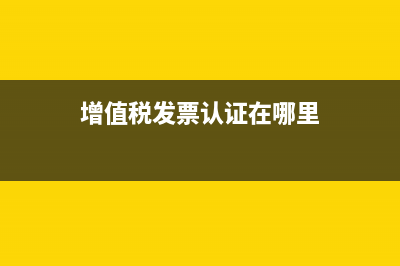 增值税发票认证在哪里